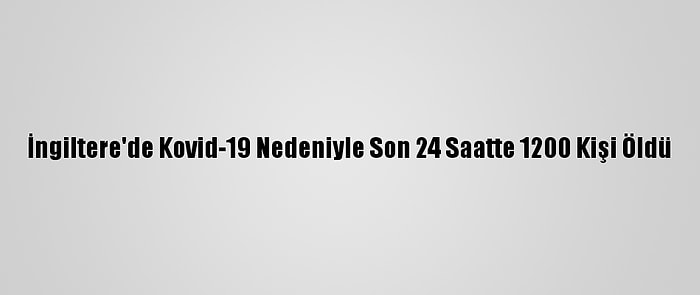 İngiltere'de Kovid-19 Nedeniyle Son 24 Saatte 1200 Kişi Öldü